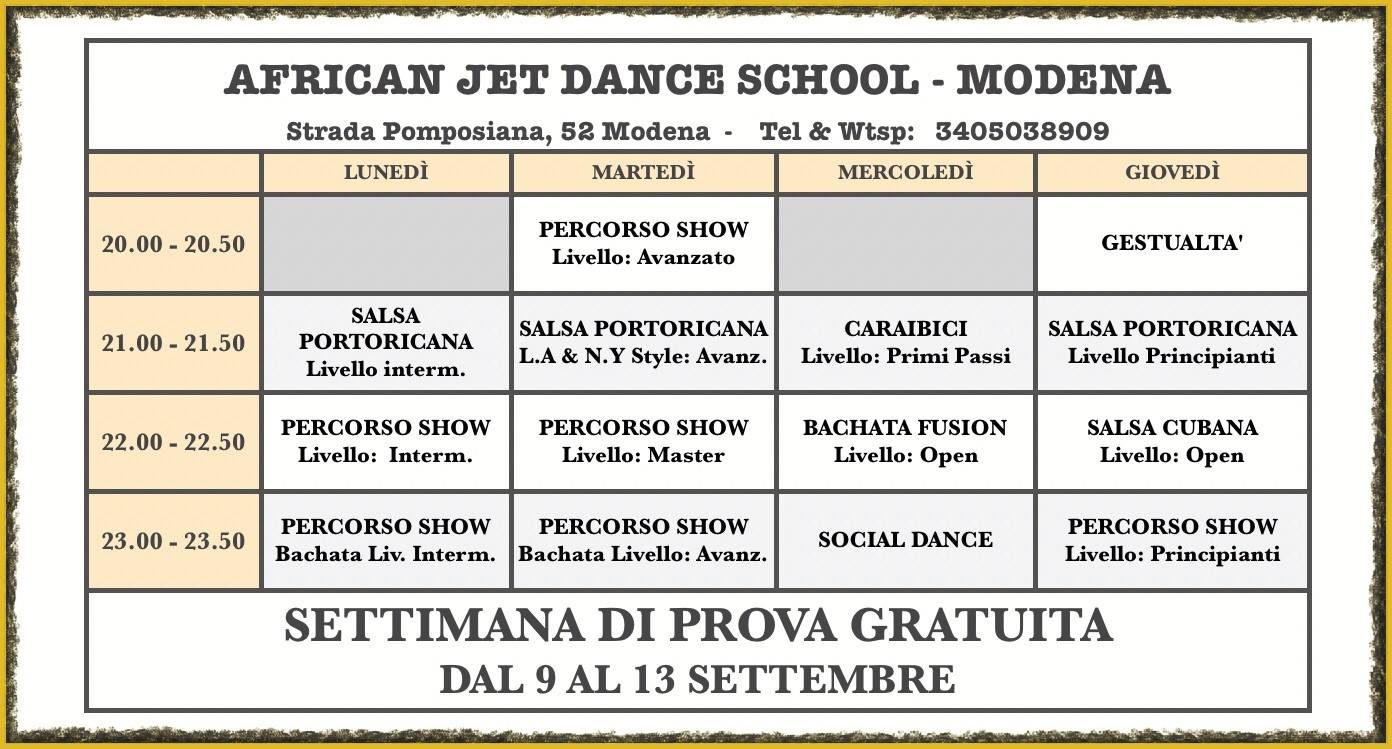 AFRICAN JET DANCE SCHOOL - MODENA

Strada Pomposiana, 52 Modena - Tel & Wtsp: 3405038909

| | LUNEDÌ | MARTEDÌ | MERCOLEDÌ | GIOVEDÌ |
|---|---|---|---|---|
| 20.00 - 20.50 | | PERCORSO SHOW Livello: Avanzato | | GESTUALTA' |
| 21.00 - 21.50 | SALSA PORTORICANA Livello interm. | SALSA PORTORICANA L.A & N.Y Style: Avanz. | CARAIBICI Livello: Primi Passi | SALSA PORTORICANA Livello Principianti |
| 22.00 - 22.50 | PERCORSO SHOW Livello: Interm. | PERCORSO SHOW Livello: Master | BACHATA FUSION Livello: Open | SALSA CUBANA Livello: Open |
| 23.00 - 23.50 | PERCORSO SHOW Bachata Liv. Interm. | PERCORSO SHOW Bachata Livello: Avanz. | SOCIAL DANCE | PERCORSO SHOW Livello: Principianti |

SETTIMANA DI PROVA GRATUITA
DAL 9 AL 13 SETTEMBRE